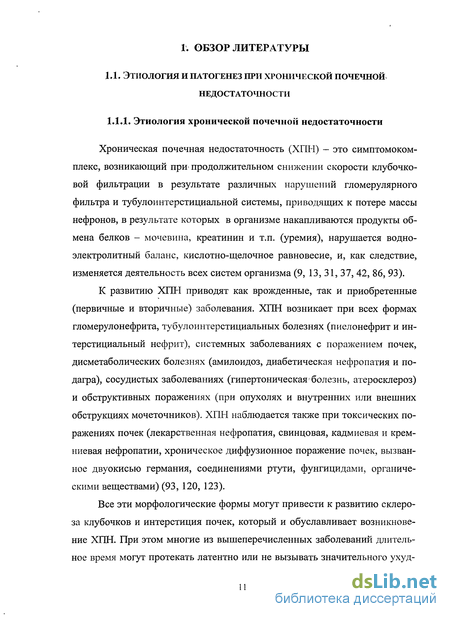 1. ОБЗОР ЛИТЕРАТУРЫ

1.1. ЭТИОЛОГИЯ И ПАТОГЕНЕЗ ПРИ ХРОНИЧЕСКОЙ ПОЧЕЧНОЙ НЕДОСТАТОЧНОСТИ

1.1.1. Этиология хронической почечной недостаточности

Хроническая почечная недостаточность (ХПН) – это симптомокомплекс, возникающий при продолжительном снижении скорости клубочковой фильтрации в результате различных нарушений гломерулярного фильтра и тубулоинтерстициальной системы, приводящих к потере массы нефронов, в результате которых в организме накапливаются продукты обмена белков – мочевина, креатинин и т.п. (уремия), нарушается водно-электролитный баланс, кислотно-щелочное равновесие, и, как следствие, изменяется деятельность всех систем организма (9, 13, 31, 37, 42, 86, 93).

К развитию ХПН приводят как врожденные, так и приобретенные (первичные и вторичные) заболевания. ХПН возникает при всех формах гломерулонефрита, тубулоинтерстициальных болезнях (пиелонефрит и интерстициальный нефрит), системных заболеваниях с поражением почек, дисметаболических болезнях (амилоидоз, диабетическая нефропатия и подагра), сосудистых заболеваниях (гипертоническая болезнь, атеросклероз) и обструктивных поражениях (при опухолях и внутренних или внешних обструкциях мочеточников). ХПН наблюдается также при токсических поражениях почек (лекарственная нефропатия, свинцовая, кадмиевая и кремниевая нефропатии, хроническое диффузионное поражение почек, вызванное двуокисью германия, соединениями ртути, фунгицидами, органическими веществами) (93, 120, 123).

Все эти морфологические формы могут привести к развитию склероза клубочков и интерстиция почек, который и обуславливает возникновение ХПН. При этом многие из вышеперечисленных заболеваний длительное время могут протекать латентно или не вызывать значительного ухуд-

11

dsLib.net
библиотека диссертаций